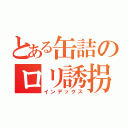 とある缶詰の
ロリ誘拐
インデックス